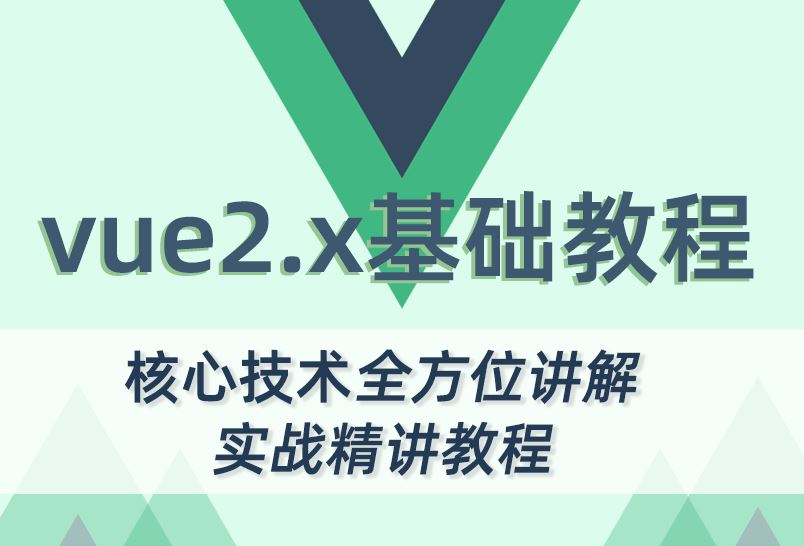 vue2.x基础教程

核心技术全方位讲解
实战精讲教程